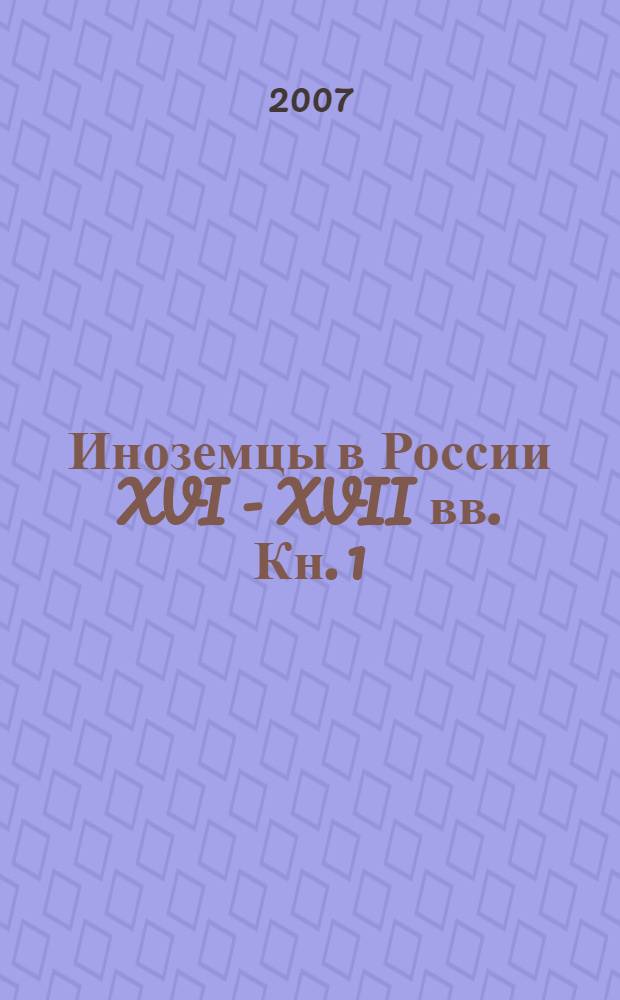 2007

Иноземцы в России XVI - XVII вв. Кн. 1